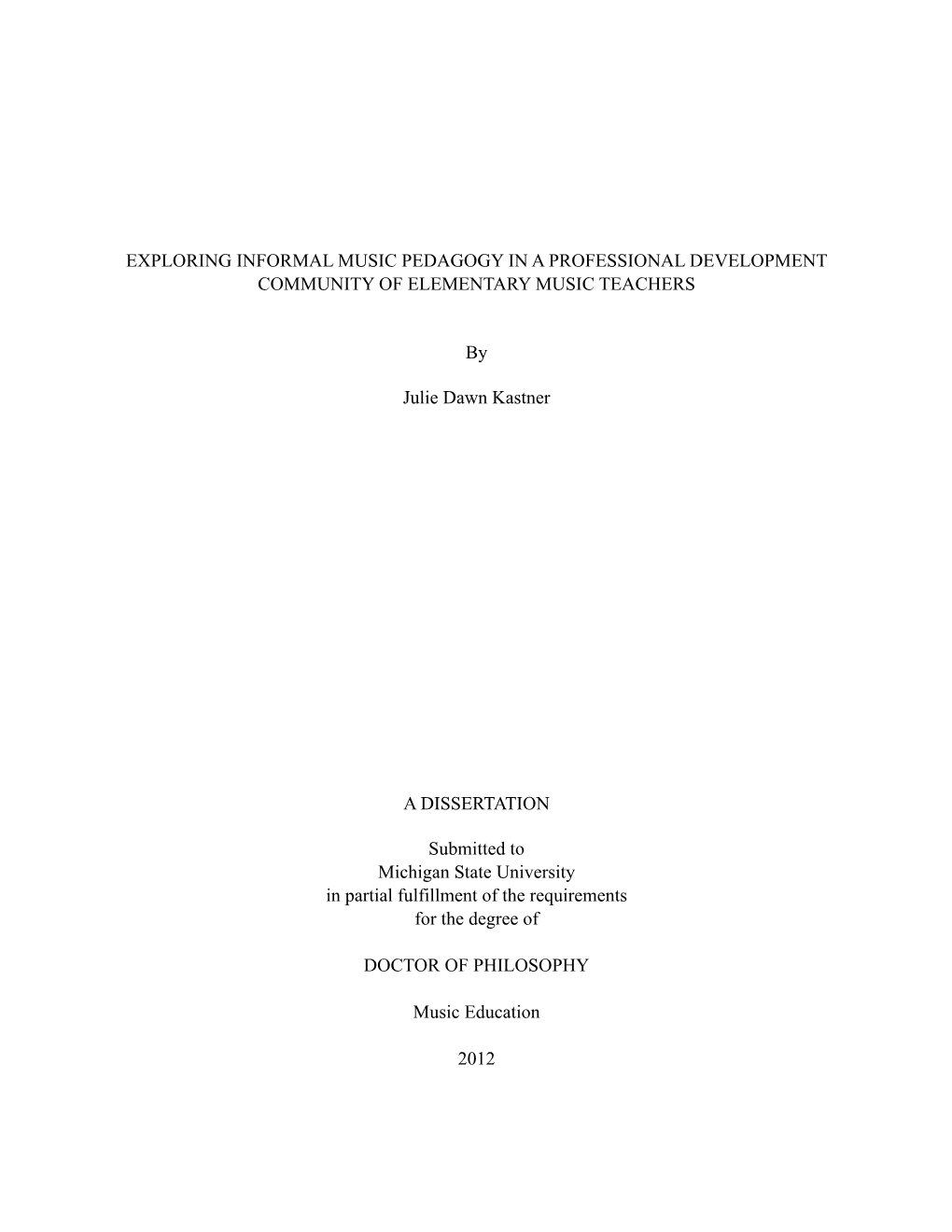 EXPLORING INFORMAL MUSIC PEDAGOGY IN A PROFESSIONAL DEVELOPMENT COMMUNITY OF ELEMENTARY MUSIC TEACHERS

By

Julie Dawn Kastner

A DISSERTATION

Submitted to
Michigan State University
in partial fulfillment of the requirements
for the degree of

DOCTOR OF PHILOSOPHY

Music Education

2012